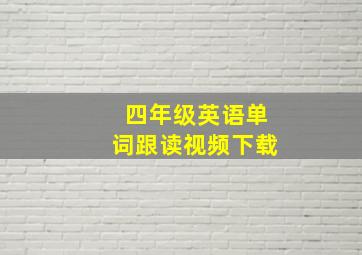 四年级英语单词跟读视频下载